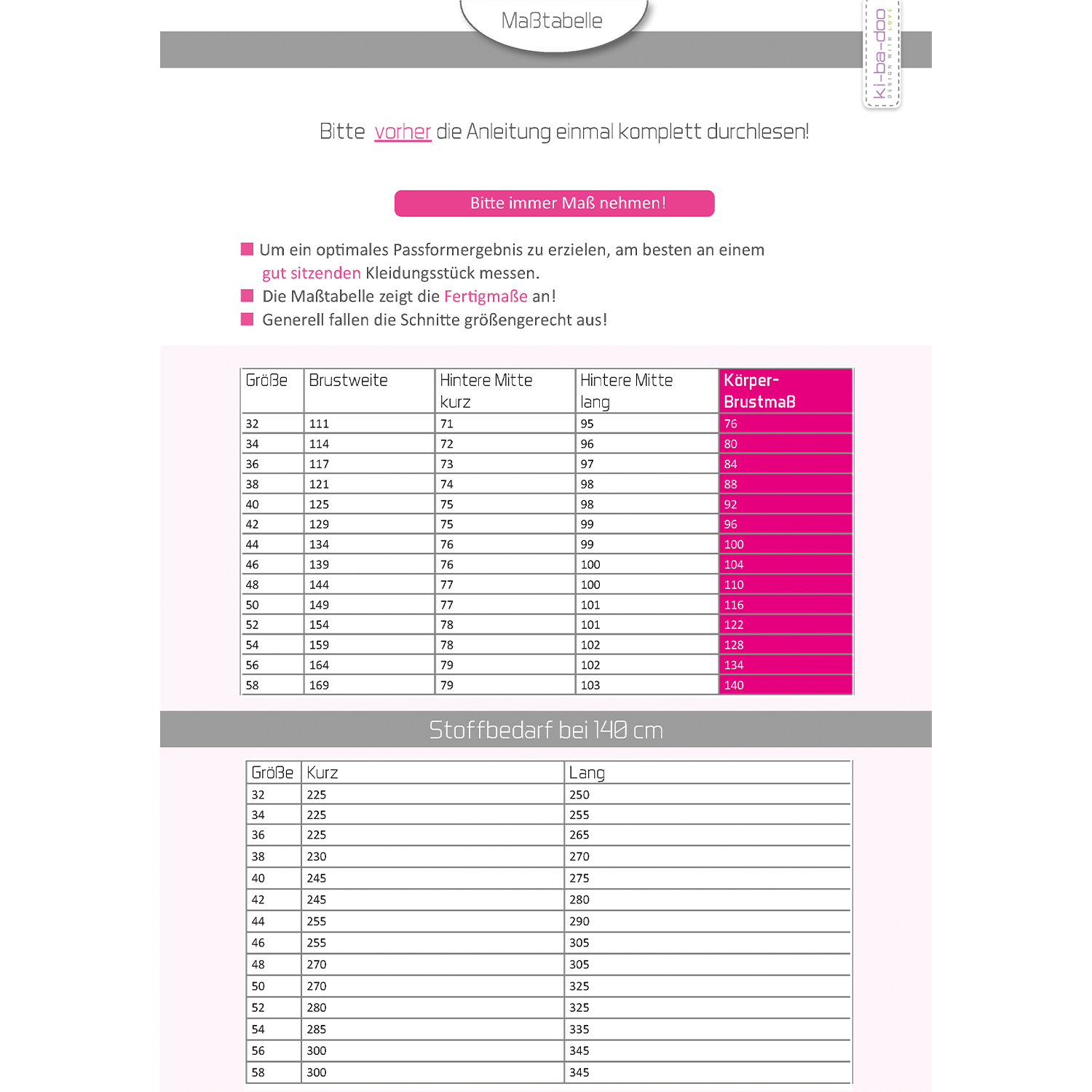 Maßtabelle

ki-ba-doo DESIGN WITH LOVE

Bitte vorher die Anleitung einmal komplett durchlesen!

Bitte immer Maß nehmen!

Um ein optimales Passformergebnis zu erzielen, am besten an einem gut sitzenden Kleidungsstück messen.
Die Maßtabelle zeigt die Fertigmaße an!
Generell fallen die Schnitte größengerecht aus!

| Größe | Brustweite | Hintere Mitte kurz | Hintere Mitte lang | Körper-Brustmaß |
|---|---|---|---|---|
| 32 | 111 | 71 | 95 | 76 |
| 34 | 114 | 72 | 96 | 80 |
| 36 | 117 | 73 | 97 | 84 |
| 38 | 121 | 74 | 98 | 88 |
| 40 | 125 | 75 | 98 | 92 |
| 42 | 129 | 75 | 99 | 96 |
| 44 | 134 | 76 | 99 | 100 |
| 46 | 139 | 76 | 100 | 104 |
| 48 | 144 | 77 | 100 | 110 |
| 50 | 149 | 77 | 101 | 116 |
| 52 | 154 | 78 | 101 | 122 |
| 54 | 159 | 78 | 102 | 128 |
| 56 | 164 | 79 | 102 | 134 |
| 58 | 169 | 79 | 103 | 140 |

Stoffbedarf bei 140 cm

| Größe | Kurz | Lang |
|---|---|---|
| 32 | 225 | 250 |
| 34 | 225 | 255 |
| 36 | 225 | 265 |
| 38 | 230 | 270 |
| 40 | 245 | 275 |
| 42 | 245 | 280 |
| 44 | 255 | 290 |
| 46 | 255 | 305 |
| 48 | 270 | 305 |
| 50 | 270 | 325 |
| 52 | 280 | 325 |
| 54 | 285 | 335 |
| 56 | 300 | 345 |
| 58 | 300 | 345 |